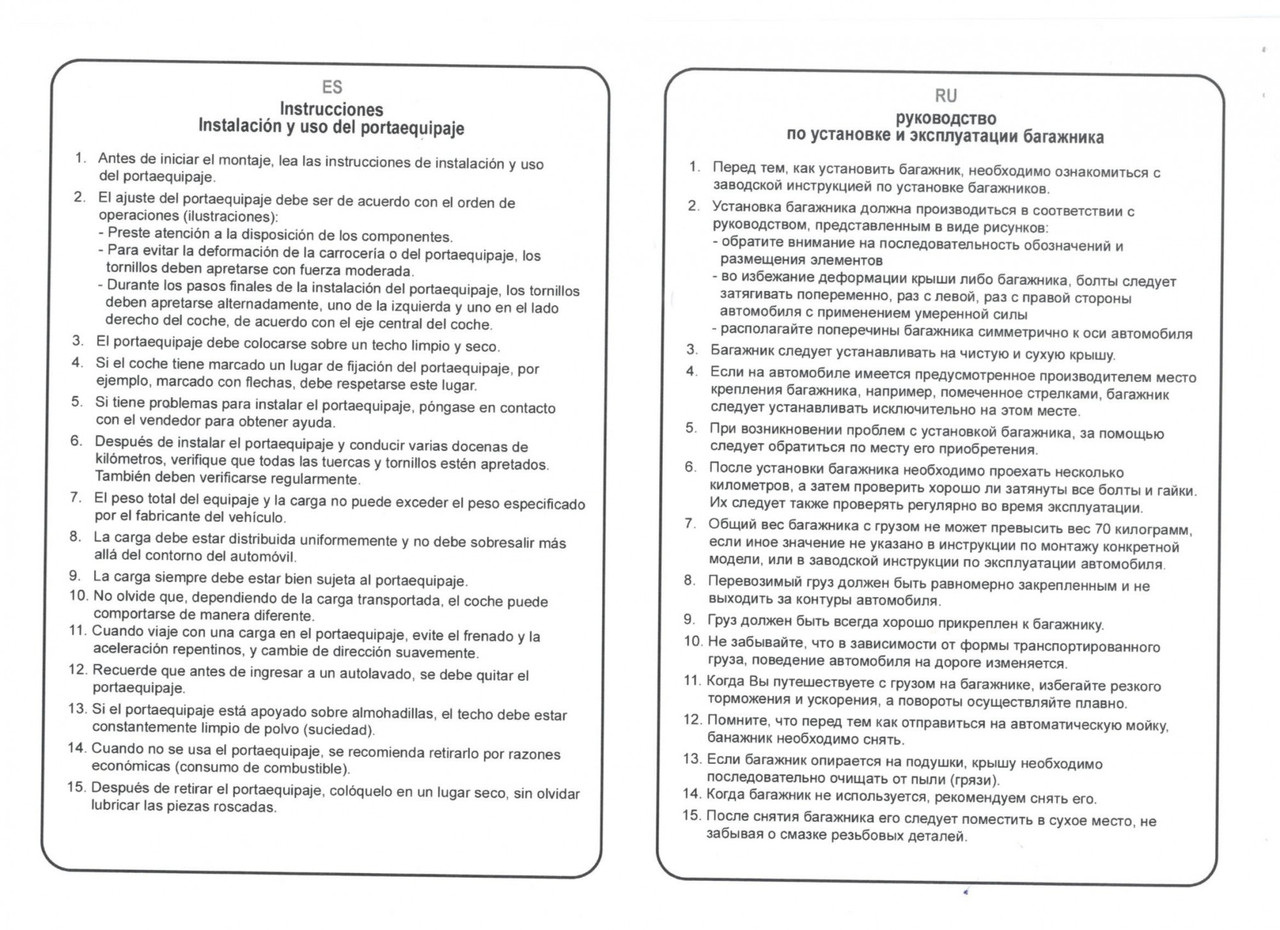 ES
Instrucciones
Instalación y uso del portaequipaje

1. Antes de iniciar el montaje, lea las instrucciones de instalación y uso del portaequipaje.
2. El ajuste del portaequipaje debe ser de acuerdo con el orden de operaciones (ilustraciones):
- Preste atención a la disposición de los componentes.
- Para evitar la deformación de la carrocería o del portaequipaje, los tornillos deben apretarse con fuerza moderada.
- Durante los pasos finales de la instalación del portaequipaje, los tornillos deben apretarse alternadamente, uno de la izquierda y uno en el lado derecho del coche, de acuerdo con el eje central del coche.
3. El portaequipaje debe colocarse sobre un techo limpio y seco.
4. Si el coche tiene marcado un lugar de fijación del portaequipaje, por ejemplo, marcado con flechas, debe respetarse este lugar.
5. Si tiene problemas para instalar el portaequipaje, póngase en contacto con el vendedor para obtener ayuda.
6. Después de instalar el portaequipaje y conducir varias docenas de kilómetros, verifique que todas las tuercas y tornillos estén apretados. También deben verificarse regularmente.
7. El peso total del equipaje y la carga no puede exceder el peso especificado por el fabricante del vehículo.
8. La carga debe estar distribuida uniformemente y no debe sobresalir más allá del contorno del automóvil.
9. La carga siempre debe estar bien sujeta al portaequipaje.
10. No olvide que, dependiendo de la carga transportada, el coche puede comportarse de manera diferente.
11. Cuando viaje con una carga en el portaequipaje, evite el frenado y la aceleración repentinos, y cambie de dirección suavemente.
12. Recuerde que antes de ingresar a un autolavado, se debe quitar el portaequipaje.
13. Si el portaequipaje está apoyado sobre almohadillas, el techo debe estar constantemente limpio de polvo (suciedad).
14. Cuando no se usa el portaequipaje, se recomienda retirarlo por razones económicas (consumo de combustible).
15. Después de retirar el portaequipaje, colóquelo en un lugar seco, sin olvidar lubricar las piezas roscadas.

RU
руководство
по установке и эксплуатации багажника

1. Перед тем, как установить багажник, необходимо ознакомиться с заводской инструкцией по установке багажников.
2. Установка багажника должна производиться в соответствии с руководством, представленным в виде рисунков:
- обратите внимание на последовательность обозначений и размещения элементов
- во избежание деформации крыши либо багажника, болты следует затягивать попеременно, раз с левой, раз с правой стороны автомобиля с применением умеренной силы
- располагайте поперечины багажника симметрично к оси автомобиля
3. Багажник следует устанавливать на чистую и сухую крышу.
4. Если на автомобиле имеется предусмотренное производителем место крепления багажника, например, помеченное стрелками, багажник следует устанавливать исключительно на этом месте.
5. При возникновении проблем с установкой багажника, за помощью следует обратиться по месту его приобретения.
6. После установки багажника необходимо проехать несколько километров, а затем проверить хорошо ли затянуты все болты и гайки. Их следует также проверять регулярно во время эксплуатации.
7. Общий вес багажника с грузом не может превысить вес 70 килограмм, если иное значение не указано в инструкции по монтажу конкретной модели, или в заводской инструкции по эксплуатации автомобиля.
8. Перевозимый груз должен быть равномерно закрепленным и не выходить за контуры автомобиля.
9. Груз должен быть всегда хорошо прикреплен к багажнику.
10. Не забывайте, что в зависимости от формы транспортированного груза, поведение автомобиля на дороге изменяется.
11. Когда Вы путешествуете с грузом на багажнике, избегайте резкого торможения и ускорения, а повороты осуществляйте плавно.
12. Помните, что перед тем как отправиться на автоматическую мойку, банажник необходимо снять.
13. Если багажник опирается на подушки, крышу необходимо последовательно очищать от пыли (грязи).
14. Когда багажник не используется, рекомендуем снять его.
15. После снятия багажника его следует поместить в сухое место, не забывая о смазке резьбовых деталей.